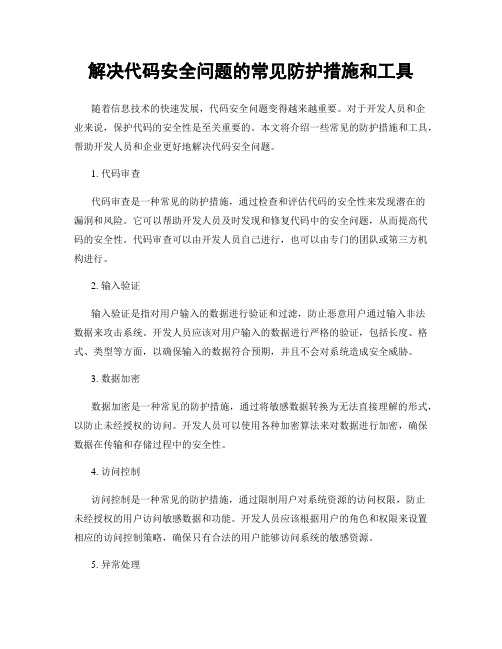 解决代码安全问题的常见防护措施和工具

随着信息技术的快速发展，代码安全问题变得越来越重要。对于开发人员和企业来说，保护代码的安全性是至关重要的。本文将介绍一些常见的防护措施和工具，帮助开发人员和企业更好地解决代码安全问题。

1. 代码审查

代码审查是一种常见的防护措施，通过检查和评估代码的安全性来发现潜在的漏洞和风险。它可以帮助开发人员及时发现和修复代码中的安全问题，从而提高代码的安全性。代码审查可以由开发人员自己进行，也可以由专门的团队或第三方机构进行。

2. 输入验证

输入验证是指对用户输入的数据进行验证和过滤，防止恶意用户通过输入非法数据来攻击系统。开发人员应该对用户输入的数据进行严格的验证，包括长度、格式、类型等方面，以确保输入的数据符合预期，并且不会对系统造成安全威胁。

3. 数据加密

数据加密是一种常见的防护措施，通过将敏感数据转换为无法直接理解的形式，以防止未经授权的访问。开发人员可以使用各种加密算法来对数据进行加密，确保数据在传输和存储过程中的安全性。

4. 访问控制

访问控制是一种常见的防护措施，通过限制用户对系统资源的访问权限，防止未经授权的用户访问敏感数据和功能。开发人员应该根据用户的角色和权限来设置相应的访问控制策略，确保只有合法的用户能够访问系统的敏感资源。

5. 异常处理